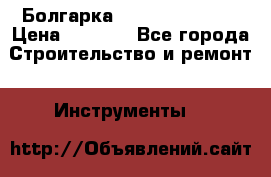 Болгарка
Цена Все города
Строительство и ремонт

Инструменты

http://Объявлений.сайт